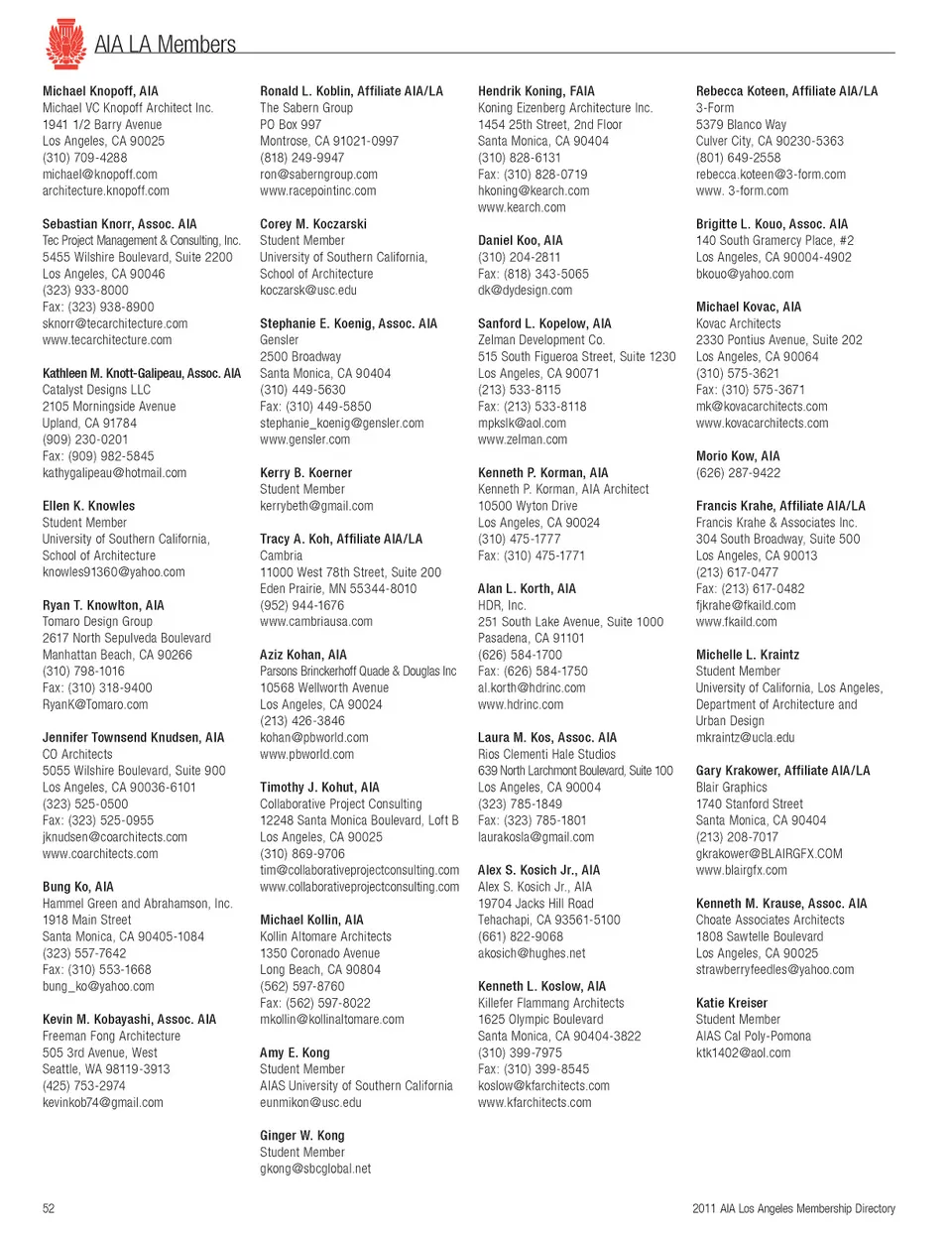 AIA LA Members

Michael Knopoff, AIA
Michael VC Knopoff Architect Inc.
1941 1/2 Barry Avenue
Los Angeles, CA 90025
(310) 709-4288
michael@knopoff.com
architecture.knopoff.com

Sebastian Knorr, Assoc. AIA
Tec Project Management & Consulting, Inc.
5455 Wilshire Boulevard, Suite 2200
Los Angeles, CA 90046
(323) 933-8000
Fax: (323) 938-8900
sknorr@tecarchitecture.com
www.tecarchitecture.com

Kathleen M. Knott-Galipeau, Assoc. AIA
Catalyst Designs LLC
2105 Morningside Avenue
Upland, CA 91784
(909) 230-0201
Fax: (909) 982-5845
kathygalipeau@hotmail.com

Ellen K. Knowles
Student Member
University of Southern California,
School of Architecture
knowles91360@yahoo.com

Ryan T. Knowlton, AIA
Tomaro Design Group
2617 North Sepulveda Boulevard
Manhattan Beach, CA 90266
(310) 798-1016
Fax: (310) 318-9400
RyanK@Tomaro.com

Jennifer Townsend Knudsen, AIA
CO Architects
5055 Wilshire Boulevard, Suite 900
Los Angeles, CA 90036-6101
(323) 525-0500
Fax: (323) 525-0955
jknudsen@coarchitects.com
www.coarchitects.com

Bung Ko, AIA
Hammel Green and Abrahamson, Inc.
1918 Main Street
Santa Monica, CA 90405-1084
(323) 557-7642
Fax: (310) 553-1668
bung_ko@yahoo.com

Kevin M. Kobayashi, Assoc. AIA
Freeman Fong Architecture
505 3rd Avenue, West
Seattle, WA 98119-3913
(425) 753-2974
kevinkob74@gmail.com

Ronald L. Koblin, Affiliate AIA/LA
The Sabern Group
PO Box 997
Montrose, CA 91021-0997
(818) 249-9947
ron@saberngroup.com
www.racepointinc.com

Corey M. Koczarski
Student Member
University of Southern California,
School of Architecture
koczarsk@usc.edu

Stephanie E. Koenig, Assoc. AIA
Gensler
2500 Broadway
Santa Monica, CA 90404
(310) 449-5630
Fax: (310) 449-5850
stephanie_koenig@gensler.com
www.gensler.com

Kerry B. Koerner
Student Member
kerrybeth@gmail.com

Tracy A. Koh, Affiliate AIA/LA
Cambria
11000 West 78th Street, Suite 200
Eden Prairie, MN 55344-8010
(952) 944-1676
www.cambriausa.com

Aziz Kohan, AIA
Parsons Brinckerhoff Quade & Douglas Inc
10568 Wellworth Avenue
Los Angeles, CA 90024
(213) 426-3846
kohan@pbworld.com
www.pbworld.com

Timothy J. Kohut, AIA
Collaborative Project Consulting
12248 Santa Monica Boulevard, Loft B
Los Angeles, CA 90025
(310) 869-9706
tim@collaborativeprojectconsulting.com
www.collaborativeprojectconsulting.com

Michael Kollin, AIA
Kollin Altomare Architects
1350 Coronado Avenue
Long Beach, CA 90804
(562) 597-8760
Fax: (562) 597-8022
mkollin@kollinaltomare.com

Amy E. Kong
Student Member
AIAS University of Southern California
eunmikon@usc.edu

Ginger W. Kong
Student Member
gkong@sbcglobal.net

Hendrik Koning, FAIA
Koning Eizenberg Architecture Inc.
1454 25th Street, 2nd Floor
Santa Monica, CA 90404
(310) 828-6131
Fax: (310) 828-0719
hkoning@kearch.com
www.kearch.com

Daniel Koo, AIA
(310) 204-2811
Fax: (818) 343-5065
dk@dydesign.com

Sanford L. Kopelow, AIA
Zelman Development Co.
515 South Figueroa Street, Suite 1230
Los Angeles, CA 90071
(213) 533-8115
Fax: (213) 533-8118
mpkslk@aol.com
www.zelman.com

Kenneth P. Korman, AIA
Kenneth P. Korman, AIA Architect
10500 Wyton Drive
Los Angeles, CA 90024
(310) 475-1777
Fax: (310) 475-1771

Alan L. Korth, AIA
HDR, Inc.
251 South Lake Avenue, Suite 1000
Pasadena, CA 91101
(626) 584-1700
Fax: (626) 584-1750
al.korth@hdrinc.com
www.hdrinc.com

Laura M. Kos, Assoc. AIA
Rios Clementi Hale Studios
639 North Larchmont Boulevard, Suite 100
Los Angeles, CA 90004
(323) 785-1849
Fax: (323) 785-1801
laurakosla@gmail.com

Alex S. Kosich Jr., AIA
Alex S. Kosich Jr., AIA
19704 Jacks Hill Road
Tehachapi, CA 93561-5100
(661) 822-9068
akosich@hughes.net

Kenneth L. Koslow, AIA
Killefer Flammang Architects
1625 Olympic Boulevard
Santa Monica, CA 90404-3822
(310) 399-7975
Fax: (310) 399-8545
koslow@kfarchitects.com
www.kfarchitects.com

Rebecca Koteen, Affiliate AIA/LA
3-Form
5379 Blanco Way
Culver City, CA 90230-5363
(801) 649-2558
rebecca.koteen@3-form.com
www. 3-form.com

Brigitte L. Kouo, Assoc. AIA
140 South Gramercy Place, #2
Los Angeles, CA 90004-4902
bkouo@yahoo.com

Michael Kovac, AIA
Kovac Architects
2330 Pontius Avenue, Suite 202
Los Angeles, CA 90064
(310) 575-3621
Fax: (310) 575-3671
mk@kovacarchitects.com
www.kovacarchitects.com

Morio Kow, AIA
(626) 287-9422

Francis Krahe, Affiliate AIA/LA
Francis Krahe & Associates Inc.
304 South Broadway, Suite 500
Los Angeles, CA 90013
(213) 617-0477
Fax: (213) 617-0482
fjkrahe@fkaild.com
www.fkaild.com

Michelle L. Kraintz
Student Member
University of California, Los Angeles,
Department of Architecture and
Urban Design
mkraintz@ucla.edu

Gary Krakower, Affiliate AIA/LA
Blair Graphics
1740 Stanford Street
Santa Monica, CA 90404
(213) 208-7017
gkrakower@BLAIRGFX.COM
www.blairgfx.com

Kenneth M. Krause, Assoc. AIA
Choate Associates Architects
1808 Sawtelle Boulevard
Los Angeles, CA 90025
strawberryfeedles@yahoo.com

Katie Kreiser
Student Member
AIAS Cal Poly-Pomona
ktk1402@aol.com

52

2011 AIA Los Angeles Membership Directory